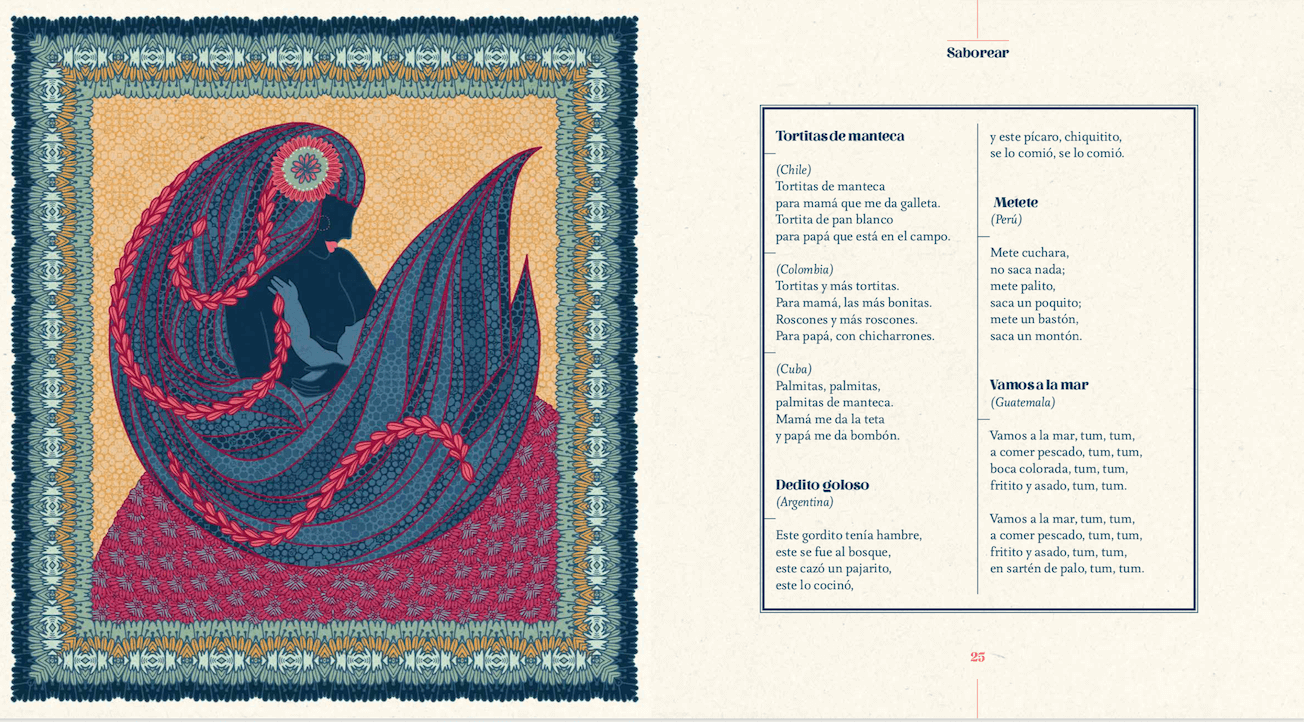 Saborear

Tortitas de manteca

(Chile)
Tortitas de manteca
para mamá que me da galleta.
Tortita de pan blanco
para papá que está en el campo.

(Colombia)
Tortitas y más tortitas.
Para mamá, las más bonitas.
Roscones y más roscones.
Para papá, con chicharrones.

(Cuba)
Palmitas, palmitas,
palmitas de manteca.
Mamá me da la teta
y papá me da bombón.

Dedito goloso
(Argentina)

Este gordito tenía hambre,
este se fue al bosque,
este cazó un pajarito,
este lo cocinó,
y este pícaro, chiquitito,
se lo comió, se lo comió.

Metete
(Perú)

Mete cuchara,
no saca nada;
mete palito,
saca un poquito;
mete un bastón,
saca un montón.

Vamos a la mar
(Guatemala)

Vamos a la mar, tum, tum,
a comer pescado, tum, tum,
boca colorada, tum, tum,
fritito y asado, tum, tum.

Vamos a la mar, tum, tum,
a comer pescado, tum, tum,
fritito y asado, tum, tum,
en sartén de palo, tum, tum.

25